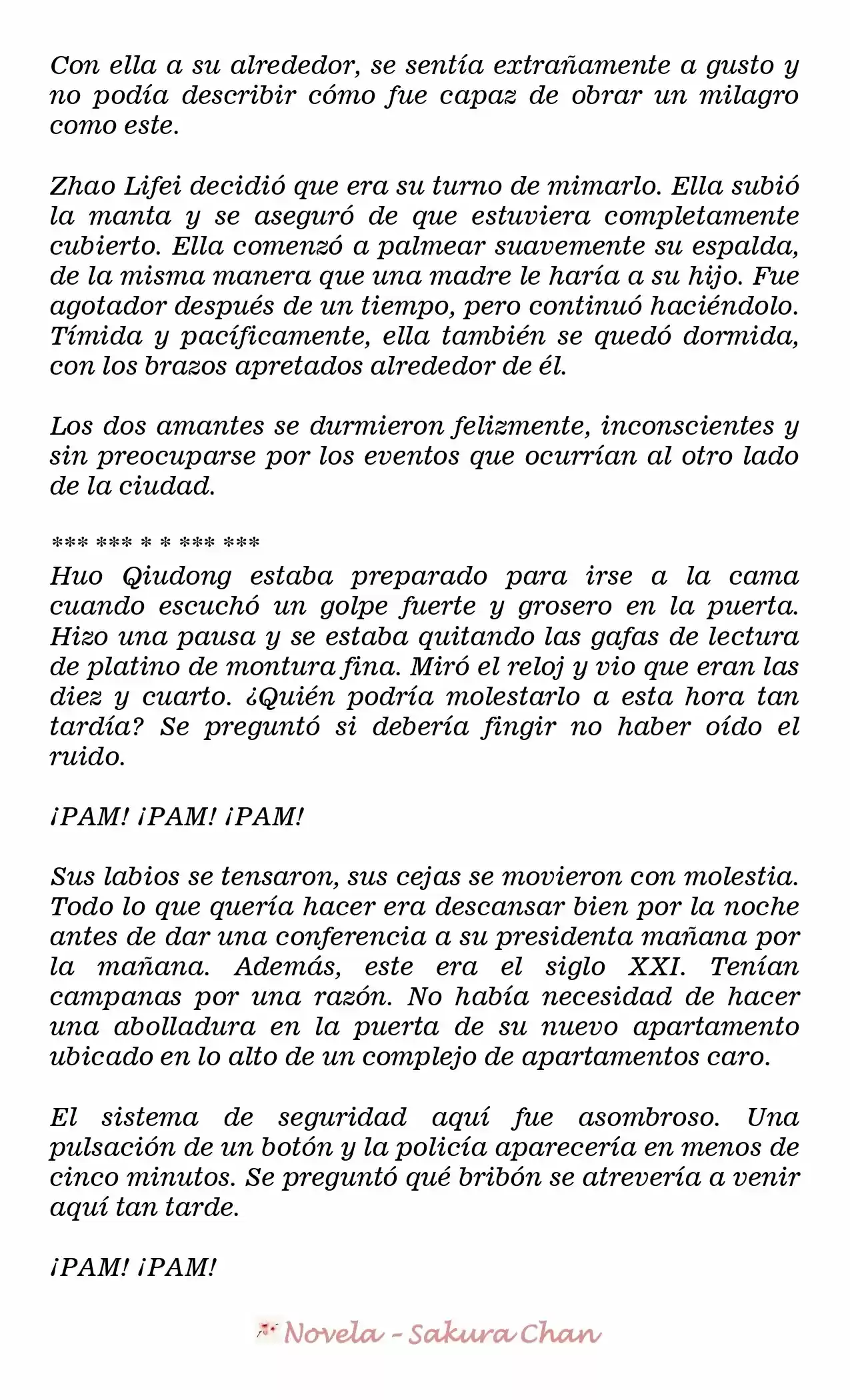 Con ella a su alrededor, se sentía extrañamente a gusto y no podía describir cómo fue capaz de obrar un milagro como este.

Zhao Lifei decidió que era su turno de mimarlo. Ella subió la manta y se aseguró de que estuviera completamente cubierto. Ella comenzó a palmear suavemente su espalda, de la misma manera que una madre le haría a su hijo. Fue agotador después de un tiempo, pero continuó haciéndolo. Tímida y pacíficamente, ella también se quedó dormida, con los brazos apretados alrededor de él.

Los dos amantes se durmieron felizmente, inconscientes y sin preocuparse por los eventos que ocurrían al otro lado de la ciudad.

*** *** * * *** ***

Huo Qiudong estaba preparado para irse a la cama cuando escuchó un golpe fuerte y grosero en la puerta. Hizo una pausa y se estaba quitando las gafas de lectura de platino de montura fina. Miró el reloj y vio que eran las diez y cuarto. ¿Quién podría molestarlo a esta hora tan tardía? Se preguntó si debería fingir no haber oído el ruido.

¡PAM! ¡PAM! ¡PAM!

Sus labios se tensaron, sus cejas se movieron con molestia. Todo lo que quería hacer era descansar bien por la noche antes de dar una conferencia a su presidenta mañana por la mañana. Además, este era el siglo XXI. Tenían campanas por una razón. No había necesidad de hacer una abolladura en la puerta de su nuevo apartamento ubicado en lo alto de un complejo de apartamentos caro.

El sistema de seguridad aquí fue asombroso. Una pulsación de un botón y la policía aparecería en menos de cinco minutos. Se preguntó qué bribón se atrevería a venir aquí tan tarde.

¡PAM! ¡PAM!

Novela - Sakura Chan